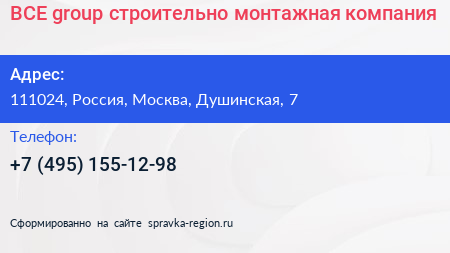 ВСЕ group строительно монтажная компания

Адрес:
111024, Россия, Москва, Душинская, 7

Телефон:
+7 (495) 155-12-98

Сформированно на сайте spravka-region.ru